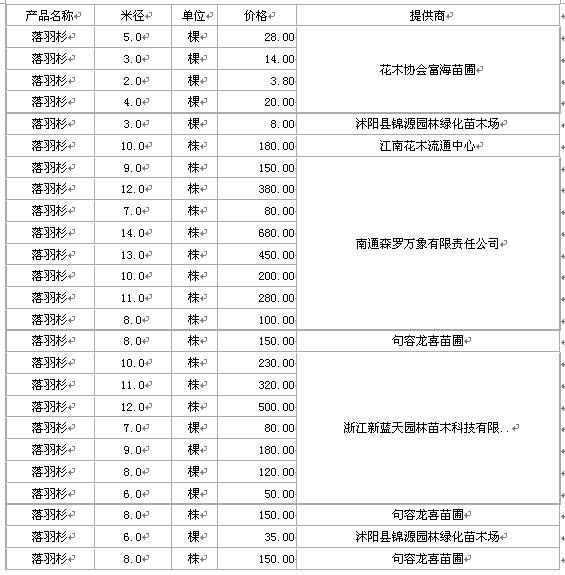 | 产品名称 | 米径 | 单位 | 价格 | 提供商 |
|---|---|---|---|---|
| 落羽杉 | 5.0 | 棵 | 28.00 | 花木协会富海苗圃 |
| 落羽杉 | 3.0 | 棵 | 14.00 | |
| 落羽杉 | 2.0 | 棵 | 3.80 | |
| 落羽杉 | 4.0 | 棵 | 20.00 | |
| 落羽杉 | 3.0 | 棵 | 8.00 | 沭阳县锦源园林绿化苗木场 |
| 落羽杉 | 10.0 | 株 | 180.00 | 江南花木流通中心 |
| 落羽杉 | 9.0 | 株 | 150.00 | 南通森罗万象有限责任公司 |
| 落羽杉 | 12.0 | 株 | 380.00 | |
| 落羽杉 | 7.0 | 株 | 80.00 | |
| 落羽杉 | 14.0 | 株 | 680.00 | |
| 落羽杉 | 13.0 | 株 | 450.00 | |
| 落羽杉 | 10.0 | 株 | 200.00 | |
| 落羽杉 | 11.0 | 株 | 280.00 | |
| 落羽杉 | 8.0 | 株 | 100.00 | |
| 落羽杉 | 8.0 | 株 | 150.00 | 句容龙喜苗圃 |
| 落羽杉 | 10.0 | 株 | 230.00 | 浙江新蓝天园林苗木科技有限.. |
| 落羽杉 | 11.0 | 株 | 320.00 | |
| 落羽杉 | 12.0 | 株 | 500.00 | |
| 落羽杉 | 7.0 | 棵 | 80.00 | |
| 落羽杉 | 9.0 | 棵 | 180.00 | |
| 落羽杉 | 8.0 | 棵 | 120.00 | |
| 落羽杉 | 6.0 | 棵 | 50.00 | |
| 落羽杉 | 8.0 | 株 | 150.00 | 句容龙喜苗圃 |
| 落羽杉 | 6.0 | 棵 | 35.00 | 沭阳县锦源园林绿化苗木场 |
| 落羽杉 | 8.0 | 株 | 150.00 | 句容龙喜苗圃 |